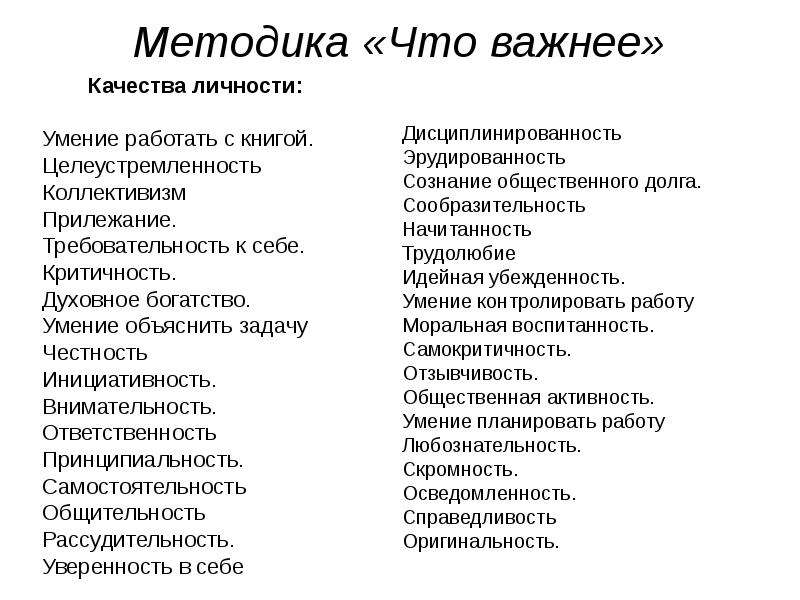 Методика «Что важнее»

Качества личности:

Умение работать с книгой.
Целеустремленность
Коллективизм
Прилежание.
Требовательность к себе.
Критичность.
Духовное богатство.
Умение объяснить задачу
Честность
Инициативность.
Внимательность.
Ответственность
Принципиальность.
Самостоятельность
Общительность
Рассудительность.
Уверенность в себе

Дисциплинированность
Эрудированность
Сознание общественного долга.
Сообразительность
Начитанность
Трудолюбие
Идейная убежденность.
Умение контролировать работу
Моральная воспитанность.
Самокритичность.
Отзывчивость.
Общественная активность.
Умение планировать работу
Любознательность.
Скромность.
Осведомленность.
Справедливость
Оригинальность.